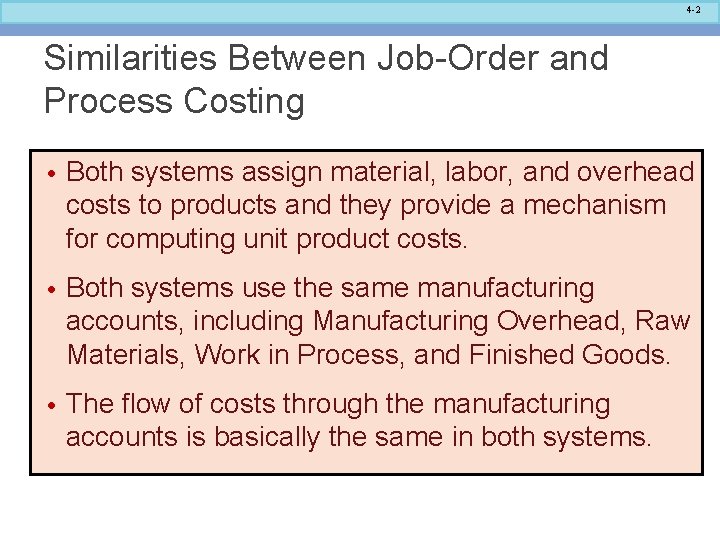 4-2

Similarities Between Job-Order and Process Costing

• Both systems assign material, labor, and overhead costs to products and they provide a mechanism for computing unit product costs.

• Both systems use the same manufacturing accounts, including Manufacturing Overhead, Raw Materials, Work in Process, and Finished Goods.

• The flow of costs through the manufacturing accounts is basically the same in both systems.